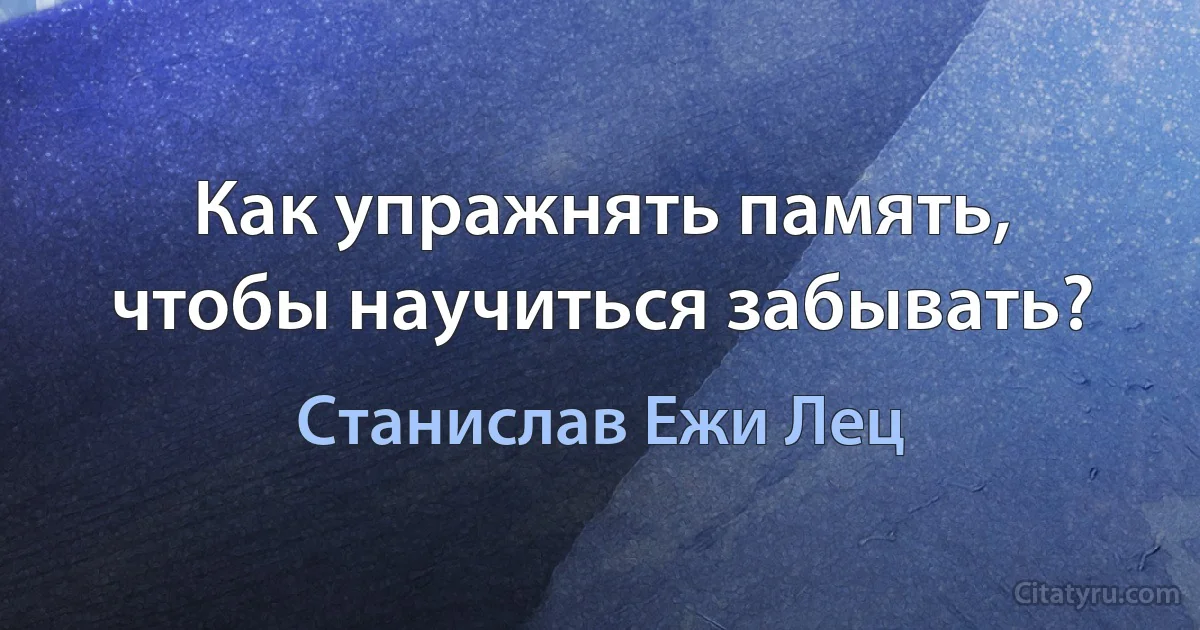 Как упражнять память, чтобы научиться забывать?

Станислав Ежи Лец

Citatyru.com